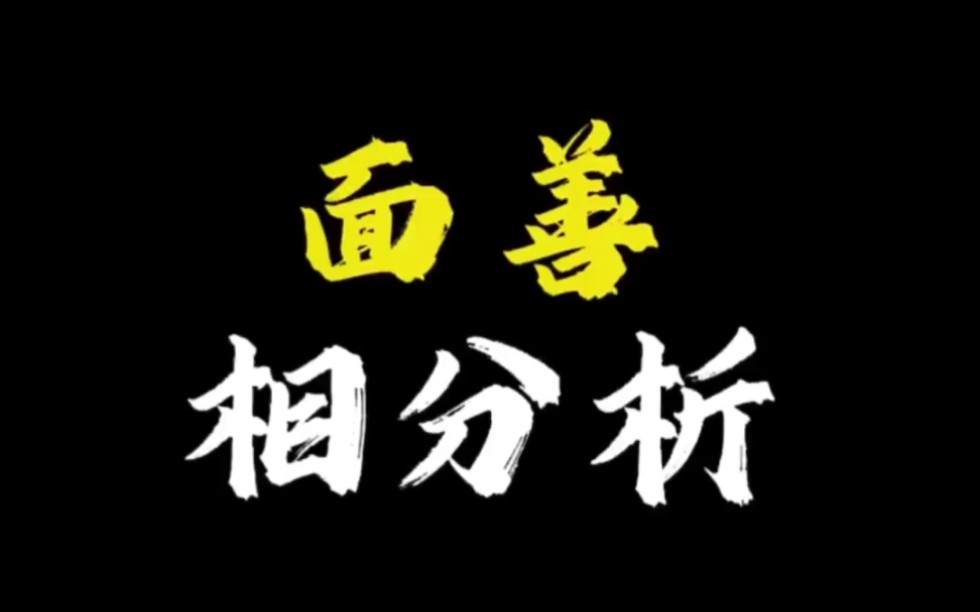 面善
相分析